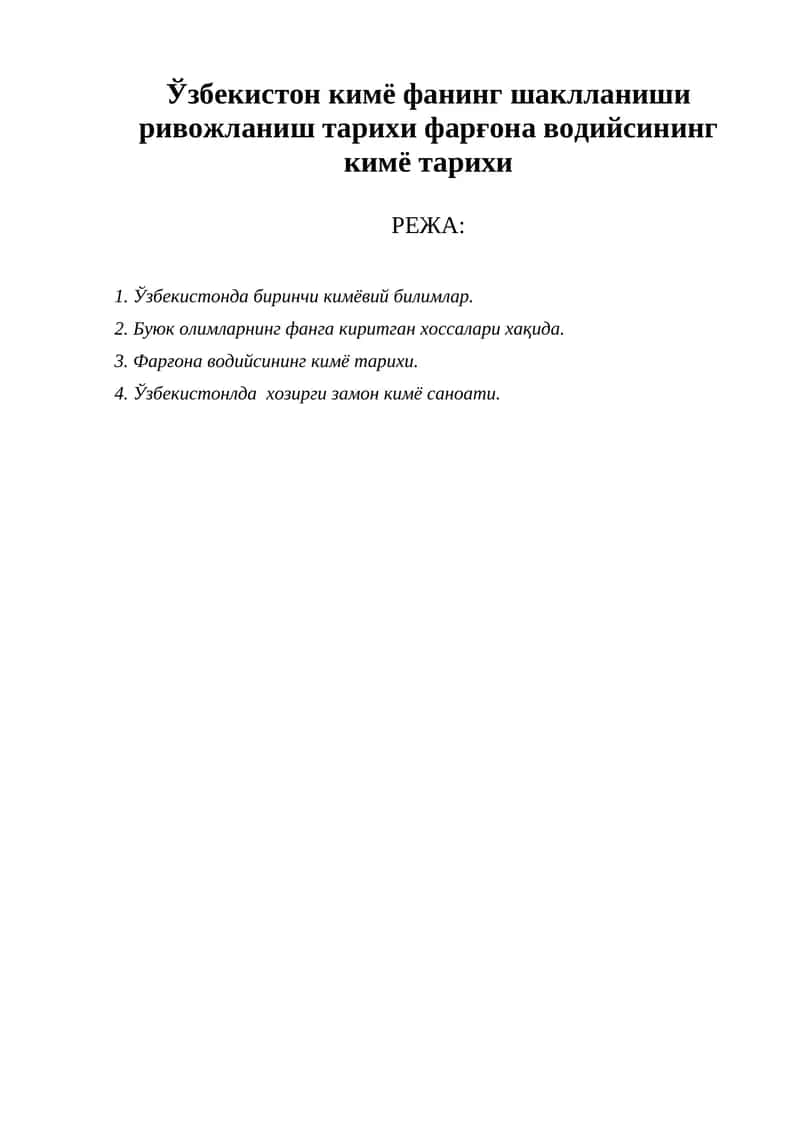 Ўзбекистон кимё фанинг шаклланиши ривожланиш тарихи фарғона водийсининг кимё тарихи

РЕЖА:

1. Ўзбекистонда биринчи кимёвий билимлар.

2. Буюк олимларнинг фанга киритган хоссалари хақида.

3. Фаргона водийсининг кимё тарихи.

4. Ўзбекистонлда  хозирги замон кимё саноати.